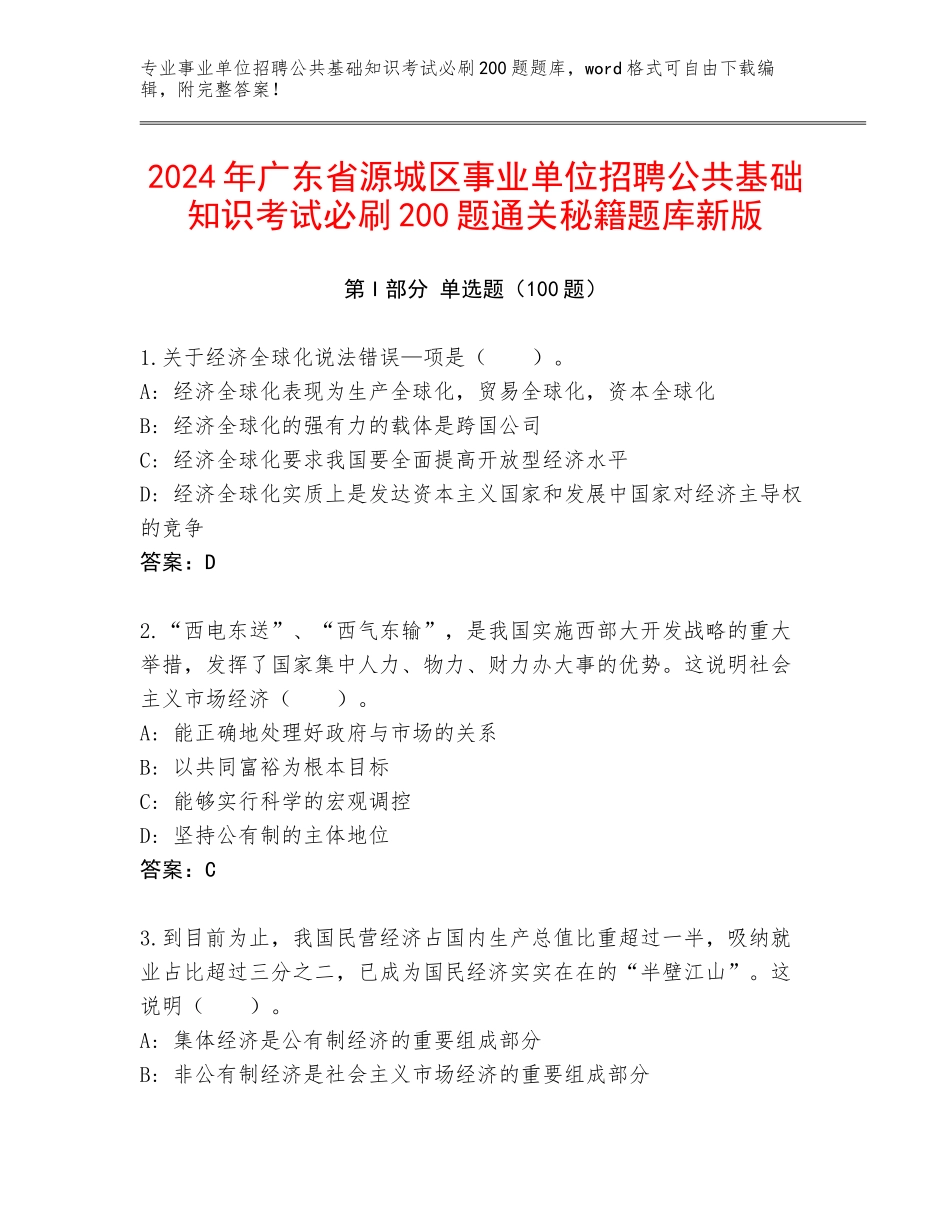 专业事业单位招聘公共基础知识考试必刷200题题库，word格式可自由下载编辑，附完整答案！

2024年广东省源城区事业单位招聘公共基础知识考试必刷200题通关秘籍题库新版

第I部分 单选题（100题）

1.关于经济全球化说法错误—项是（　　）。
A：经济全球化表现为生产全球化，贸易全球化，资本全球化
B：经济全球化的强有力的载体是跨国公司
C：经济全球化要求我国要全面提高开放型经济水平
D：经济全球化实质上是发达资本主义国家和发展中国家对经济主导权的竞争
答案：D

2.“西电东送”、“西气东输”，是我国实施西部大开发战略的重大举措，发挥了国家集中人力、物力、财力办大事的优势。这说明社会主义市场经济（　　）。
A：能正确地处理好政府与市场的关系
B：以共同富裕为根本目标
C：能够实行科学的宏观调控
D：坚持公有制的主体地位
答案：C

3.到目前为止，我国民营经济占国内生产总值比重超过一半，吸纳就业占比超过三分之二，已成为国民经济实实在在的“半壁江山”。这说明（　　）。
A：集体经济是公有制经济的重要组成部分
B：非公有制经济是社会主义市场经济的重要组成部分